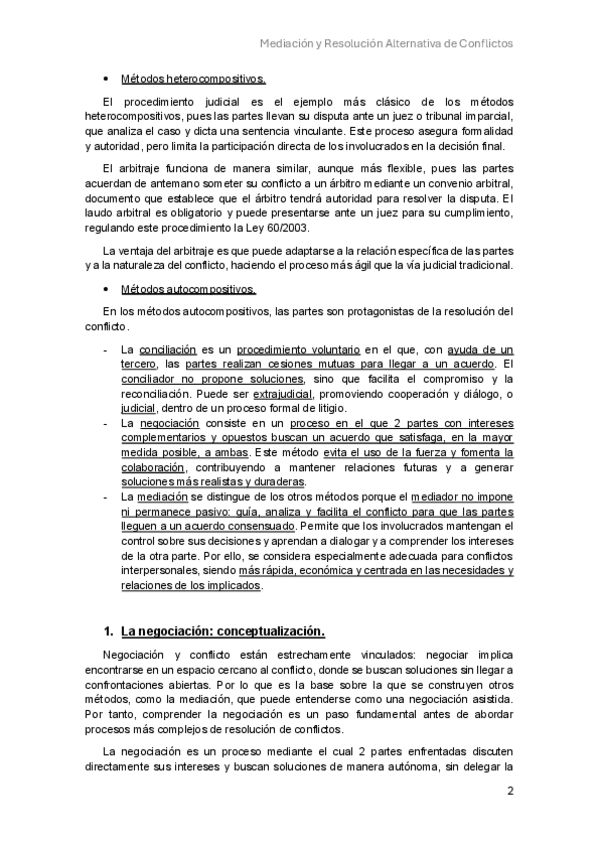 Mediación y Resolución Alternativa de Conflictos

• Métodos heterocompositivos.

El procedimiento judicial es el ejemplo más clásico de los métodos heterocompositivos, pues las partes llevan su disputa ante un juez o tribunal imparcial, que analiza el caso y dicta una sentencia vinculante. Este proceso asegura formalidad y autoridad, pero limita la participación directa de los involucrados en la decisión final.

El arbitraje funciona de manera similar, aunque más flexible, pues las partes acuerdan de antemano someter su conflicto a un árbitro mediante un convenio arbitral, documento que establece que el árbitro tendrá autoridad para resolver la disputa. El laudo arbitral es obligatorio y puede presentarse ante un juez para su cumplimiento, regulando este procedimiento la Ley 60/2003.

La ventaja del arbitraje es que puede adaptarse a la relación específica de las partes y a la naturaleza del conflicto, haciendo el proceso más ágil que la vía judicial tradicional.

• Métodos autocompositivos.

En los métodos autocompositivos, las partes son protagonistas de la resolución del conflicto.

- La conciliación es un procedimiento voluntario en el que, con ayuda de un tercero, las partes realizan cesiones mutuas para llegar a un acuerdo. El conciliador no propone soluciones, sino que facilita el compromiso y la reconciliación. Puede ser extrajudicial, promoviendo cooperación y diálogo, o judicial, dentro de un proceso formal de litigio.
- La negociación consiste en un proceso en el que 2 partes con intereses complementarios y opuestos buscan un acuerdo que satisfaga, en la mayor medida posible, a ambas. Este método evita el uso de la fuerza y fomenta la colaboración, contribuyendo a mantener relaciones futuras y a generar soluciones más realistas y duraderas.
- La mediación se distingue de los otros métodos porque el mediador no impone ni permanece pasivo: guía, analiza y facilita el conflicto para que las partes lleguen a un acuerdo consensuado. Permite que los involucrados mantengan el control sobre sus decisiones y aprendan a dialogar y a comprender los intereses de la otra parte. Por ello, se considera especialmente adecuada para conflictos interpersonales, siendo más rápida, económica y centrada en las necesidades y relaciones de los implicados.

1. La negociación: conceptualización.

Negociación y conflicto están estrechamente vinculados: negociar implica encontrarse en un espacio cercano al conflicto, donde se buscan soluciones sin llegar a confrontaciones abiertas. Por lo que es la base sobre la que se construyen otros métodos, como la mediación, que puede entenderse como una negociación asistida. Por tanto, comprender la negociación es un paso fundamental antes de abordar procesos más complejos de resolución de conflictos.

La negociación es un proceso mediante el cual 2 partes enfrentadas discuten directamente sus intereses y buscan soluciones de manera autónoma, sin delegar la

2